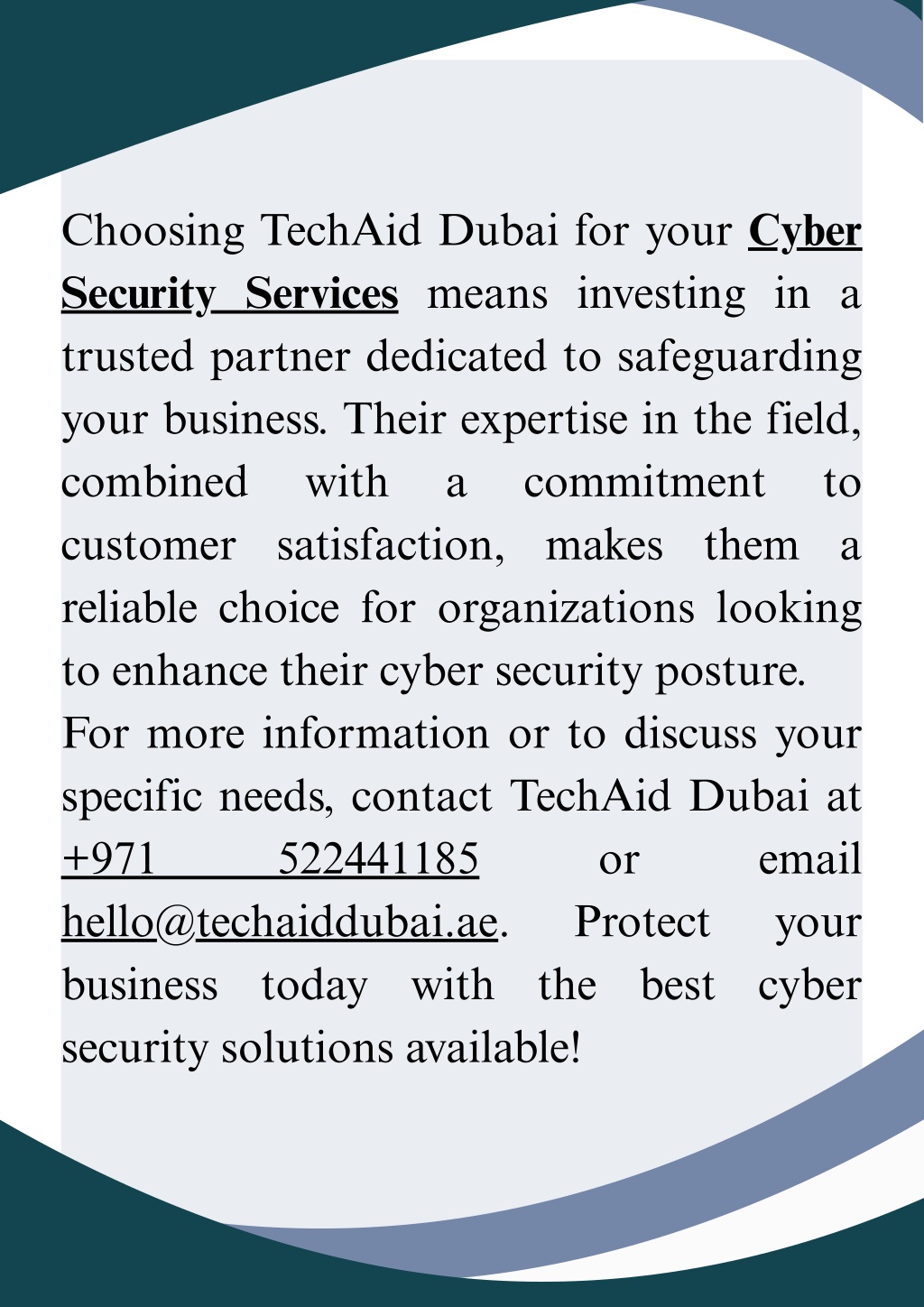 Choosing TechAid Dubai for your Cyber Security Services means investing in a trusted partner dedicated to safeguarding your business. Their expertise in the field, combined with a commitment to customer satisfaction, makes them a reliable choice for organizations looking to enhance their cyber security posture.
For more information or to discuss your specific needs, contact TechAid Dubai at +971 522441185 or email hello@techaiddubai.ae. Protect your business today with the best cyber security solutions available!